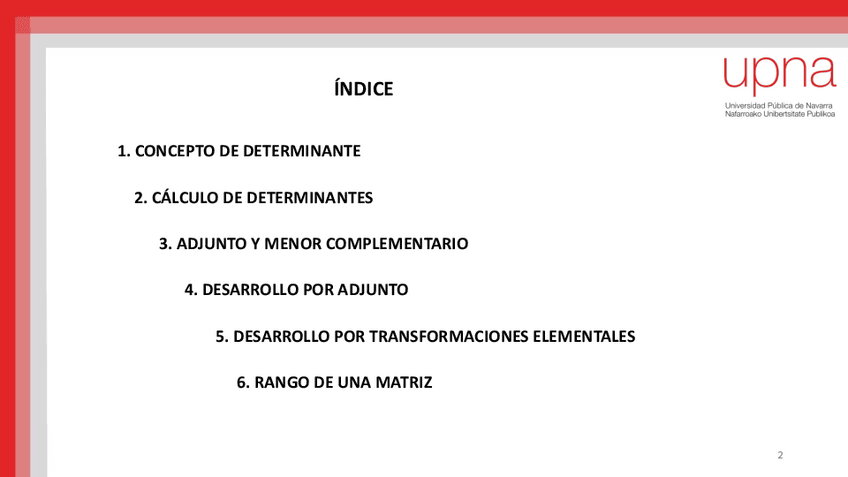 upna
Universidad Pública de Navarra
Nafarroako Unibertsitate Publikoa

ÍNDICE

1. CONCEPTO DE DETERMINANTE

2. CÁLCULO DE DETERMINANTES

3. ADJUNTO Y MENOR COMPLEMENTARIO

4. DESARROLLO POR ADJUNTO

5. DESARROLLO POR TRANSFORMACIONES ELEMENTALES

6. RANGO DE UNA MATRIZ

2